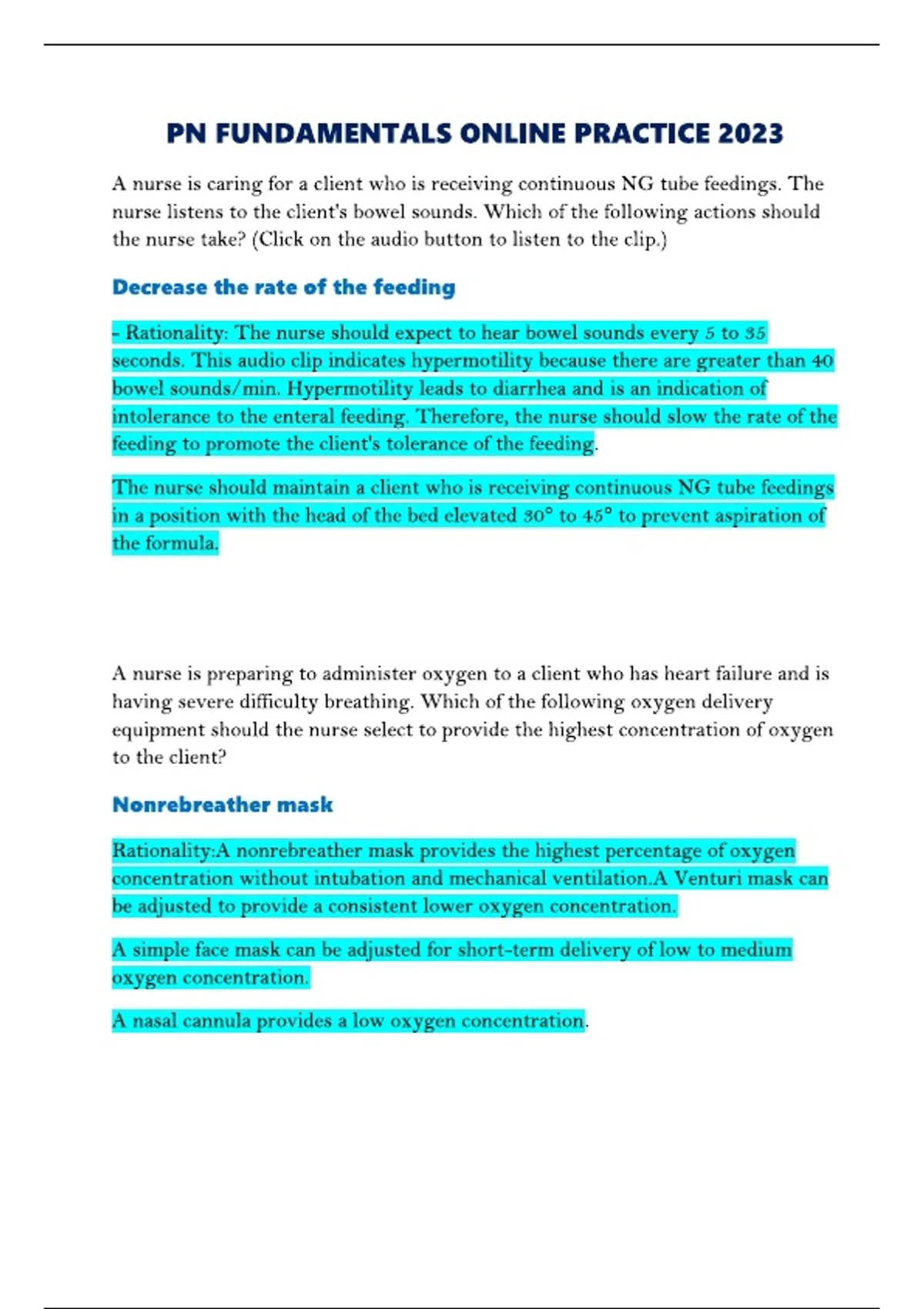 PN FUNDAMENTALS ONLINE PRACTICE 2023

A nurse is caring for a client who is receiving continuous NG tube feedings. The nurse listens to the client's bowel sounds. Which of the following actions should the nurse take? (Click on the audio button to listen to the clip.)

Decrease the rate of the feeding

- Rationality: The nurse should expect to hear bowel sounds every 5 to 35 seconds. This audio clip indicates hypermotility because there are greater than 40 bowel sounds/min. Hypermotility leads to diarrhea and is an indication of intolerance to the enteral feeding. Therefore, the nurse should slow the rate of the feeding to promote the client's tolerance of the feeding.

The nurse should maintain a client who is receiving continuous NG tube feedings in a position with the head of the bed elevated 30° to 45° to prevent aspiration of the formula.

A nurse is preparing to administer oxygen to a client who has heart failure and is having severe difficulty breathing. Which of the following oxygen delivery equipment should the nurse select to provide the highest concentration of oxygen to the client?

Nonrebreather mask

Rationality:A nonrebreather mask provides the highest percentage of oxygen concentration without intubation and mechanical ventilation.A Venturi mask can be adjusted to provide a consistent lower oxygen concentration.

A simple face mask can be adjusted for short-term delivery of low to medium oxygen concentration.

A nasal cannula provides a low oxygen concentration.